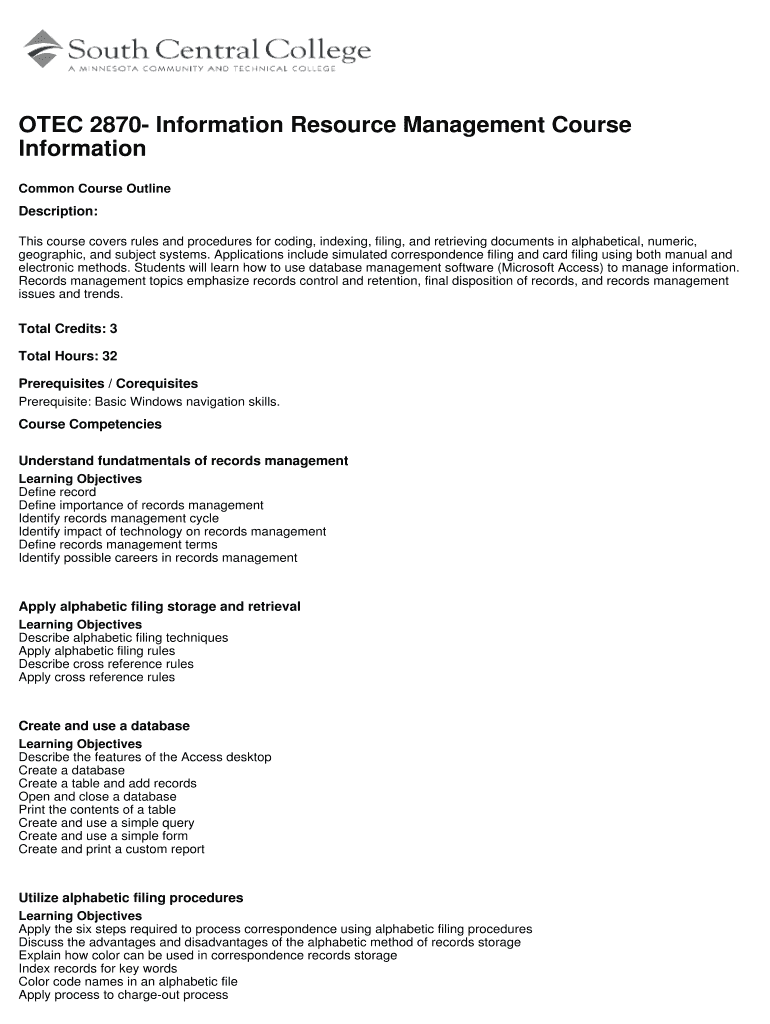 South Central College
A MINNESOTA COMMUNITY AND TECHNICAL COLLEGE

OTEC 2870- Information Resource Management Course Information

Common Course Outline

Description:

This course covers rules and procedures for coding, indexing, filing, and retrieving documents in alphabetical, numeric, geographic, and subject systems. Applications include simulated correspondence filing and card filing using both manual and electronic methods. Students will learn how to use database management software (Microsoft Access) to manage information. Records management topics emphasize records control and retention, final disposition of records, and records management issues and trends.

Total Credits: 3

Total Hours: 32

Prerequisites / Corequisites

Prerequisite: Basic Windows navigation skills.

Course Competencies

Understand fundatmentals of records management
Learning Objectives
Define record
Define importance of records management
Identify records management cycle
Identify impact of technology on records management
Define records management terms
Identify possible careers in records management

Apply alphabetic filing storage and retrieval
Learning Objectives
Describe alphabetic filing techniques
Apply alphabetic filing rules
Describe cross reference rules
Apply cross reference rules

Create and use a database
Learning Objectives
Describe the features of the Access desktop
Create a database
Create a table and add records
Open and close a database
Print the contents of a table
Create and use a simple query
Create and use a simple form
Create and print a custom report

Utilize alphabetic filing procedures
Learning Objectives
Apply the six steps required to process correspondence using alphabetic filing procedures
Discuss the advantages and disadvantages of the alphabetic method of records storage
Explain how color can be used in correspondence records storage
Index records for key words
Color code names in an alphabetic file
Apply process to charge-out process